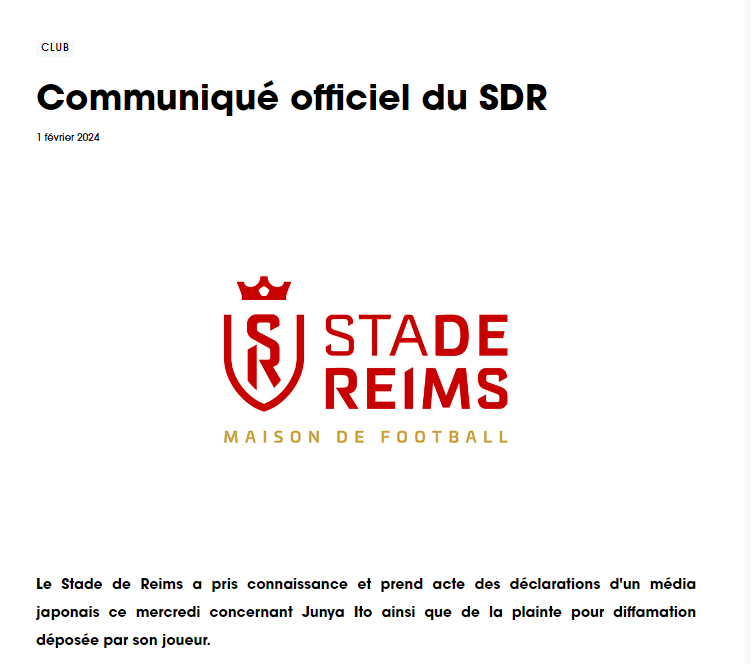 CLUB

Communiqué officiel du SDR

1 février 2024

SR

STADE REIMS

MAISON DE FOOTBALL

Le Stade de Reims a pris connaissance et prend acte des déclarations d'un média japonais ce mercredi concernant Junya Ito ainsi que de la plainte pour diffamation déposée par son joueur.